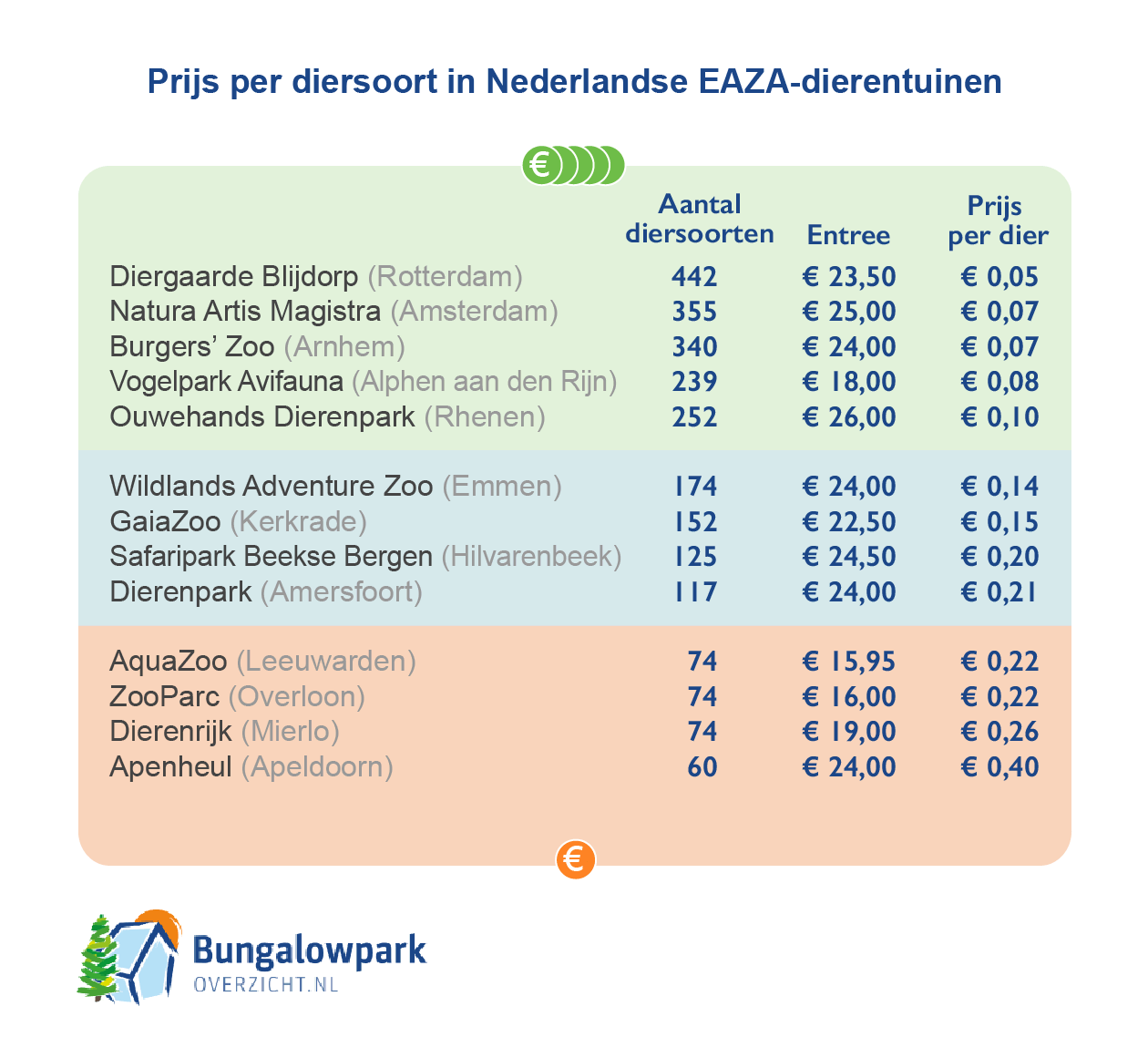 Prijs per diersoort in Nederlandse EAZA-dierentuinen

€

| | Aantal diersoorten | Entree | Prijs per dier |
|---|---|---|---|
| Diergaarde Blijdorp (Rotterdam) | 442 | € 23,50 | € 0,05 |
| Natura Artis Magistra (Amsterdam) | 355 | € 25,00 | € 0,07 |
| Burgers' Zoo (Arnhem) | 340 | € 24,00 | € 0,07 |
| Vogelpark Avifauna (Alphen aan den Rijn) | 239 | € 18,00 | € 0,08 |
| Ouwehands Dierenpark (Rhenen) | 252 | € 26,00 | € 0,10 |
| Wildlands Adventure Zoo (Emmen) | 174 | € 24,00 | € 0,14 |
| GaiaZoo (Kerkrade) | 152 | € 22,50 | € 0,15 |
| Safaripark Beekse Bergen (Hilvarenbeek) | 125 | € 24,50 | € 0,20 |
| Dierenpark (Amersfoort) | 117 | € 24,00 | € 0,21 |
| AquaZoo (Leeuwarden) | 74 | € 15,95 | € 0,22 |
| ZooParc (Overloon) | 74 | € 16,00 | € 0,22 |
| Dierenrijk (Mierlo) | 74 | € 19,00 | € 0,26 |
| Apenheul (Apeldoorn) | 60 | € 24,00 | € 0,40 |

€

Bungalowpark
OVERZICHT.NL